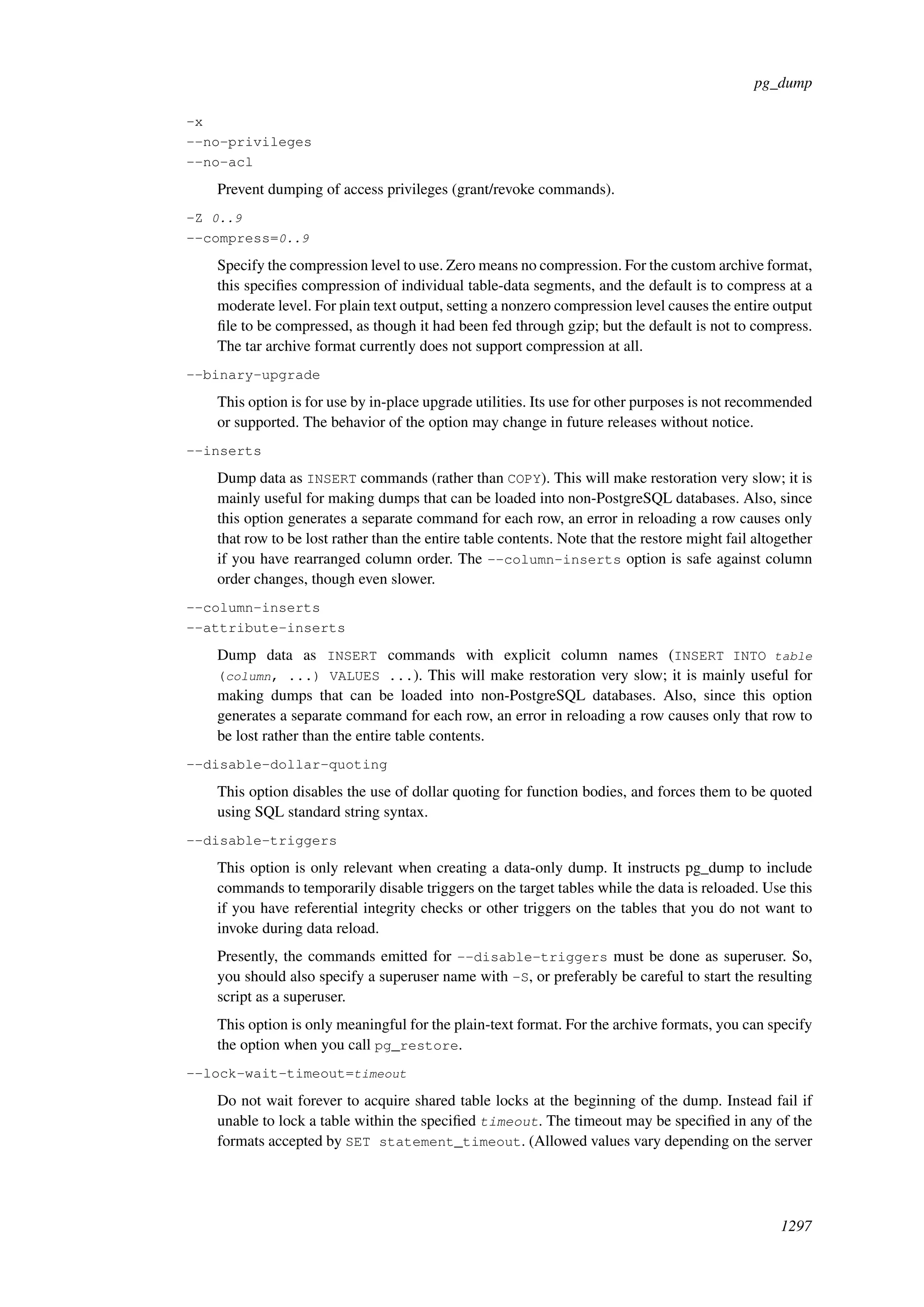 pg_dump

-x
--no-privileges
--no-acl

Prevent dumping of access privileges (grant/revoke commands).

-Z 0..9
--compress=0..9

Specify the compression level to use. Zero means no compression. For the custom archive format, this specifies compression of individual table-data segments, and the default is to compress at a moderate level. For plain text output, setting a nonzero compression level causes the entire output file to be compressed, as though it had been fed through gzip; but the default is not to compress. The tar archive format currently does not support compression at all.

--binary-upgrade

This option is for use by in-place upgrade utilities. Its use for other purposes is not recommended or supported. The behavior of the option may change in future releases without notice.

--inserts

Dump data as INSERT commands (rather than COPY). This will make restoration very slow; it is mainly useful for making dumps that can be loaded into non-PostgreSQL databases. Also, since this option generates a separate command for each row, an error in reloading a row causes only that row to be lost rather than the entire table contents. Note that the restore might fail altogether if you have rearranged column order. The --column-inserts option is safe against column order changes, though even slower.

--column-inserts
--attribute-inserts

Dump data as INSERT commands with explicit column names (INSERT INTO table (column, ...) VALUES ...). This will make restoration very slow; it is mainly useful for making dumps that can be loaded into non-PostgreSQL databases. Also, since this option generates a separate command for each row, an error in reloading a row causes only that row to be lost rather than the entire table contents.

--disable-dollar-quoting

This option disables the use of dollar quoting for function bodies, and forces them to be quoted using SQL standard string syntax.

--disable-triggers

This option is only relevant when creating a data-only dump. It instructs pg_dump to include commands to temporarily disable triggers on the target tables while the data is reloaded. Use this if you have referential integrity checks or other triggers on the tables that you do not want to invoke during data reload.

Presently, the commands emitted for --disable-triggers must be done as superuser. So, you should also specify a superuser name with -S, or preferably be careful to start the resulting script as a superuser.

This option is only meaningful for the plain-text format. For the archive formats, you can specify the option when you call pg_restore.

--lock-wait-timeout=timeout

Do not wait forever to acquire shared table locks at the beginning of the dump. Instead fail if unable to lock a table within the specified timeout. The timeout may be specified in any of the formats accepted by SET statement_timeout. (Allowed values vary depending on the server

1297